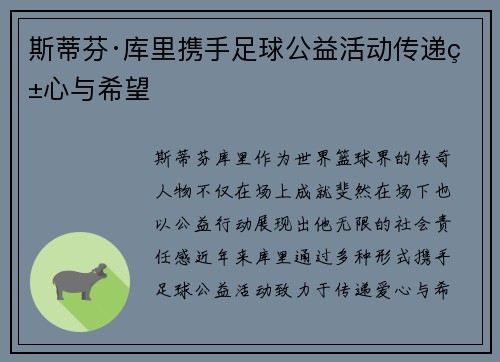 斯蒂芬·库里携手足球公益活动传递ç±心与希望

斯蒂芬库里作为世界篮球界的传奇人物不仅在场上成就斐然在场下也以公益行动展现出他无限的社会责任感近年来库里通过多种形式携手足球公益活动致力于传递爱心与希